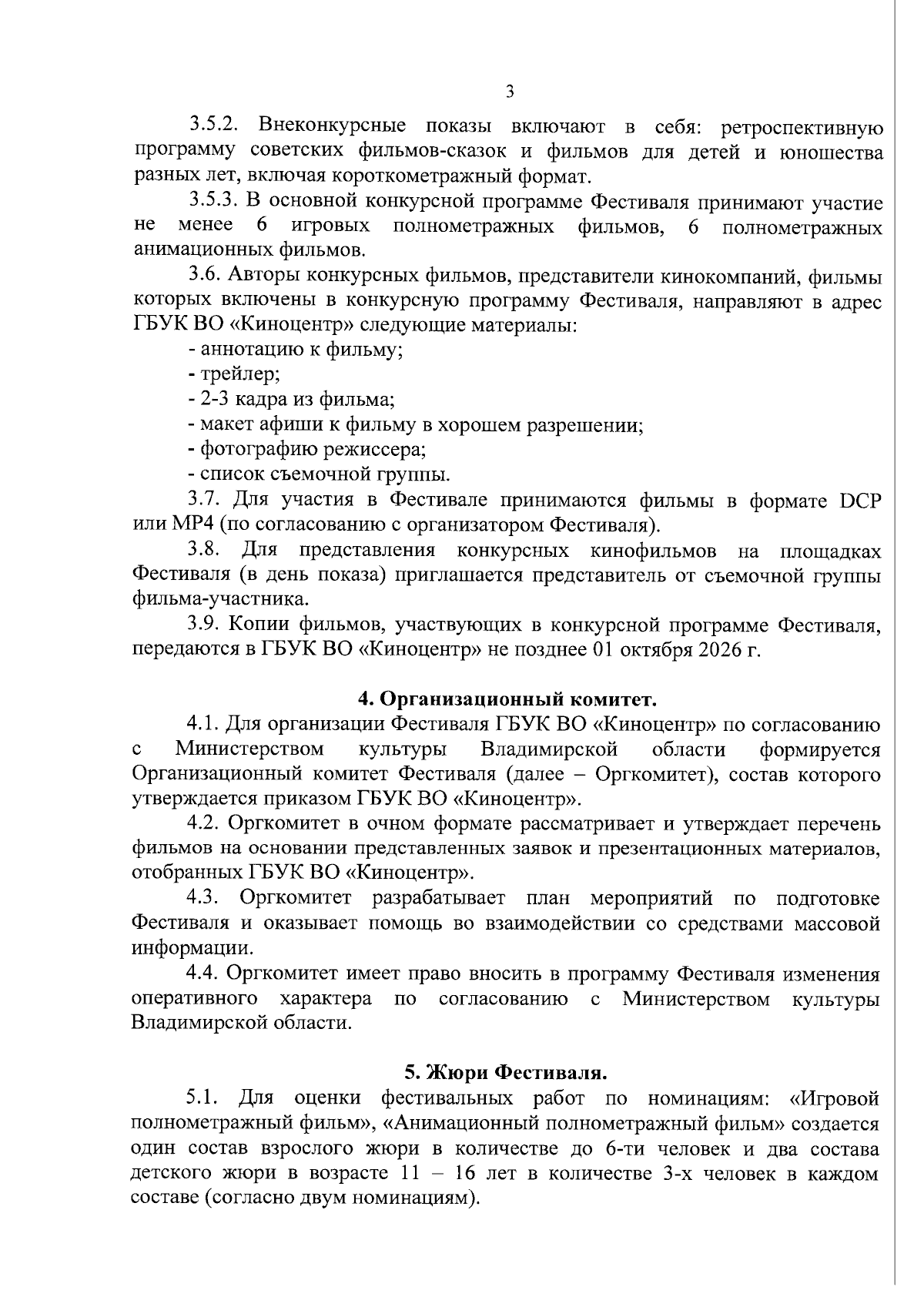 3

3.5.2. Внеконкурсные показы включают в себя: ретроспективную программу советских фильмов-сказок и фильмов для детей и юношества разных лет, включая короткометражный формат.

3.5.3. В основной конкурсной программе Фестиваля принимают участие не менее 6 игровых полнометражных фильмов, 6 полнометражных анимационных фильмов.

3.6. Авторы конкурсных фильмов, представители кинокомпаний, фильмы которых включены в конкурсную программу Фестиваля, направляют в адрес ГБУК ВО «Киноцентр» следующие материалы:

- аннотацию к фильму;
- трейлер;
- 2-3 кадра из фильма;
- макет афиши к фильму в хорошем разрешении;
- фотографию режиссера;
- список съемочной группы.

3.7. Для участия в Фестивале принимаются фильмы в формате DCP или MP4 (по согласованию с организатором Фестиваля).

3.8. Для представления конкурсных кинофильмов на площадках Фестиваля (в день показа) приглашается представитель от съемочной группы фильма-участника.

3.9. Копии фильмов, участвующих в конкурсной программе Фестиваля, передаются в ГБУК ВО «Киноцентр» не позднее 01 октября 2026 г.

4. Организационный комитет.

4.1. Для организации Фестиваля ГБУК ВО «Киноцентр» по согласованию с Министерством культуры Владимирской области формируется Организационный комитет Фестиваля (далее – Оргкомитет), состав которого утверждается приказом ГБУК ВО «Киноцентр».

4.2. Оргкомитет в очном формате рассматривает и утверждает перечень фильмов на основании представленных заявок и презентационных материалов, отобранных ГБУК ВО «Киноцентр».

4.3. Оргкомитет разрабатывает план мероприятий по подготовке Фестиваля и оказывает помощь во взаимодействии со средствами массовой информации.

4.4. Оргкомитет имеет право вносить в программу Фестиваля изменения оперативного характера по согласованию с Министерством культуры Владимирской области.

5. Жюри Фестиваля.

5.1. Для оценки фестивальных работ по номинациям: «Игровой полнометражный фильм», «Анимационный полнометражный фильм» создается один состав взрослого жюри в количестве до 6-ти человек и два состава детского жюри в возрасте 11 – 16 лет в количестве 3-х человек в каждом составе (согласно двум номинациям).